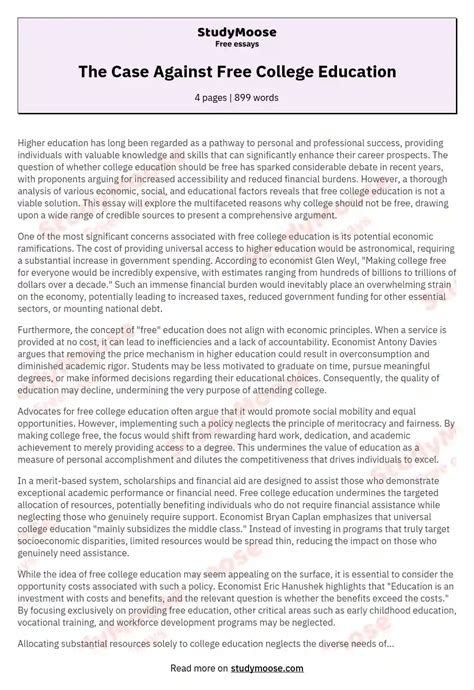 StudyMoose
Free essays

The Case Against Free College Education

4 pages | 899 words

Higher education has long been regarded as a pathway to personal and professional success, providing individuals with valuable knowledge and skills that can significantly enhance their career prospects. The question of whether college education should be free has sparked considerable debate in recent years, with proponents arguing for increased accessibility and reduced financial burdens. However, a thorough analysis of various economic, social, and educational factors reveals that free college education is not a viable solution. This essay will explore the multifaceted reasons why college should not be free, drawing upon a wide range of credible sources to present a comprehensive argument.

One of the most significant concerns associated with free college education is its potential economic ramifications. The cost of providing universal access to higher education would be astronomical, requiring a substantial increase in government spending. According to economist Glen Weyl, "Making college free for everyone would be incredibly expensive, with estimates ranging from hundreds of billions to trillions of dollars over a decade." Such an immense financial burden would inevitably place an overwhelming strain on the economy, potentially leading to increased taxes, reduced government funding for other essential sectors, or mounting national debt.

Furthermore, the concept of "free" education does not align with economic principles. When a service is provided at no cost, it can lead to inefficiencies and a lack of accountability. Economist Antony Davies argues that removing the price mechanism in higher education could result in overconsumption and diminished academic rigor. Students may be less motivated to graduate on time, pursue meaningful degrees, or make informed decisions regarding their educational choices. Consequently, the quality of education may decline, undermining the very purpose of attending college.

Advocates for free college education often argue that it would promote social mobility and equal opportunities. However, implementing such a policy neglects the principle of meritocracy and fairness. By making college free, the focus would shift from rewarding hard work, dedication, and academic achievement to merely providing access to a degree. This undermines the value of education as a measure of personal accomplishment and dilutes the competitiveness that drives individuals to excel.

In a merit-based system, scholarships and financial aid are designed to assist those who demonstrate exceptional academic performance or financial need. Free college education undermines the targeted allocation of resources, potentially benefiting individuals who do not require financial assistance while neglecting those who genuinely require support. Economist Bryan Caplan emphasizes that universal college education "mainly subsidizes the middle class." Instead of investing in programs that truly target socioeconomic disparities, limited resources would be spread thin, reducing the impact on those who genuinely need assistance.

While the idea of free college education may seem appealing on the surface, it is essential to consider the opportunity costs associated with such a policy. Economist Eric Hanushek highlights that "Education is an investment with costs and benefits, and the relevant question is whether the benefits exceed the costs." By focusing exclusively on providing free education, other critical areas such as early childhood education, vocational training, and workforce development programs may be neglected.

Allocating substantial resources solely to college education neglects the diverse needs of...

Read more on studymoose.com